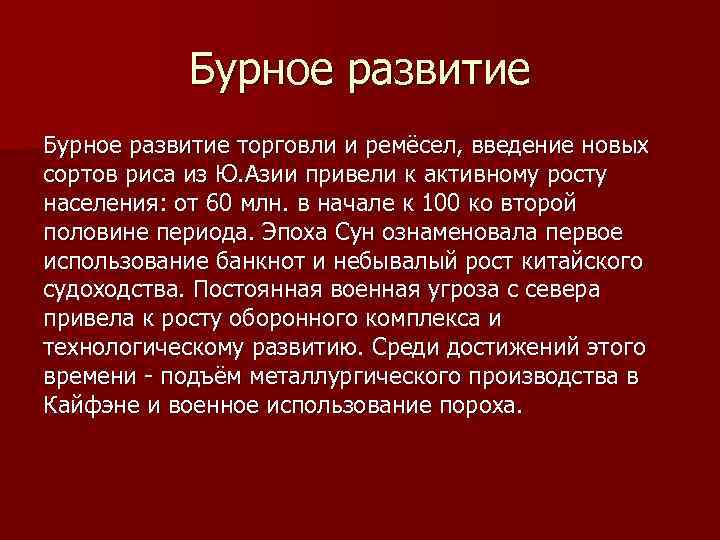 Бурное развитие

Бурное развитие торговли и ремёсел, введение новых сортов риса из Ю.Азии привели к активному росту населения: от 60 млн. в начале к 100 ко второй половине периода. Эпоха Сун ознаменовала первое использование банкнот и небывалый рост китайского судоходства. Постоянная военная угроза с севера привела к росту оборонного комплекса и технологическому развитию. Среди достижений этого времени - подъём металлургического производства в Кайфэне и военное использование пороха.